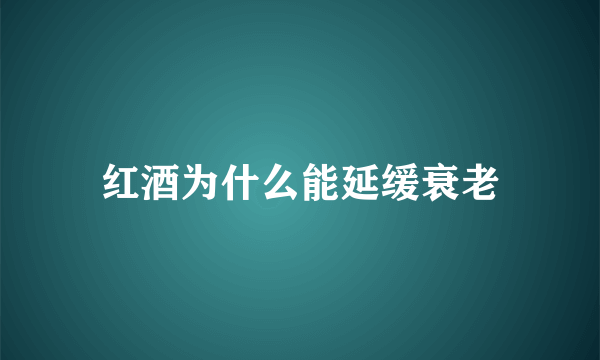 红酒为什么能延缓衰老